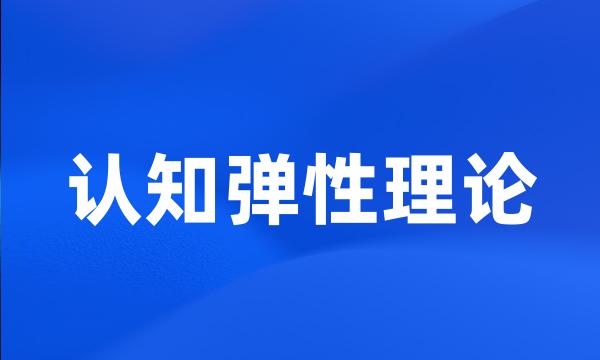 认知弹性理论